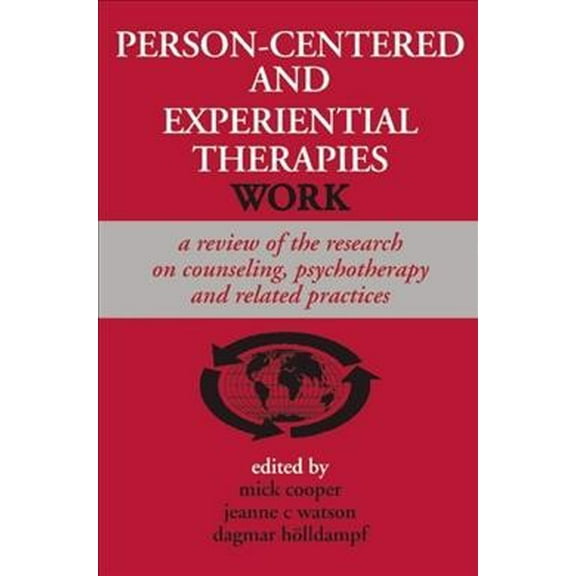 PERSON-CENTERED AND EXPERIENTIAL THERAPIES WORK

a review of the research on counseling, psychotherapy and related practices

edited by
mick cooper
jeanne c watson
dagmar hölldampf